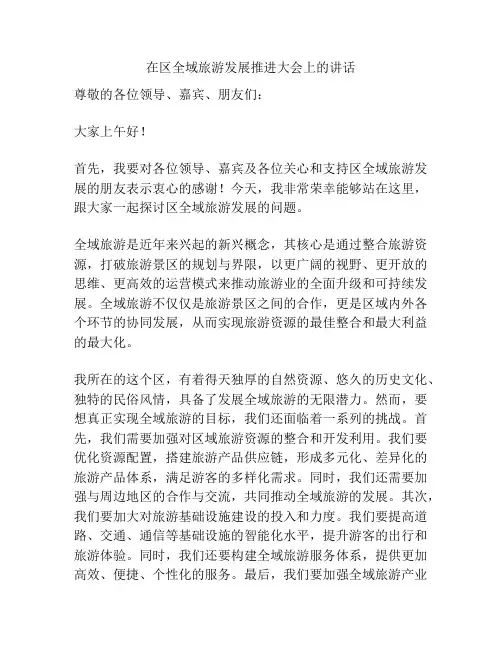 在区全域旅游发展推进大会上的讲话

尊敬的各位领导、嘉宾、朋友们：

大家上午好！

首先，我要对各位领导、嘉宾及各位关心和支持区全域旅游发展的朋友表示衷心的感谢！今天，我非常荣幸能够站在这里，跟大家一起探讨区全域旅游发展的问题。

全域旅游是近年来兴起的新兴概念，其核心是通过整合旅游资源，打破旅游景区的规划与界限，以更广阔的视野、更开放的思维、更高效的运营模式来推动旅游业的全面升级和可持续发展。全域旅游不仅仅是旅游景区之间的合作，更是区域内外各个环节的协同发展，从而实现旅游资源的最佳整合和最大利益的最大化。

我所在的这个区，有着得天独厚的自然资源、悠久的历史文化、独特的民俗风情，具备了发展全域旅游的无限潜力。然而，要想真正实现全域旅游的目标，我们还面临着一系列的挑战。首先，我们需要加强对区域旅游资源的整合和开发利用。我们要优化资源配置，搭建旅游产品供应链，形成多元化、差异化的旅游产品体系，满足游客的多样化需求。同时，我们还需要加强与周边地区的合作与交流，共同推动全域旅游的发展。其次，我们要加大对旅游基础设施建设的投入和力度。我们要提高道路、交通、通信等基础设施的智能化水平，提升游客的出行和旅游体验。同时，我们还要构建全域旅游服务体系，提供更加高效、便捷、个性化的服务。最后，我们要加强全域旅游产业